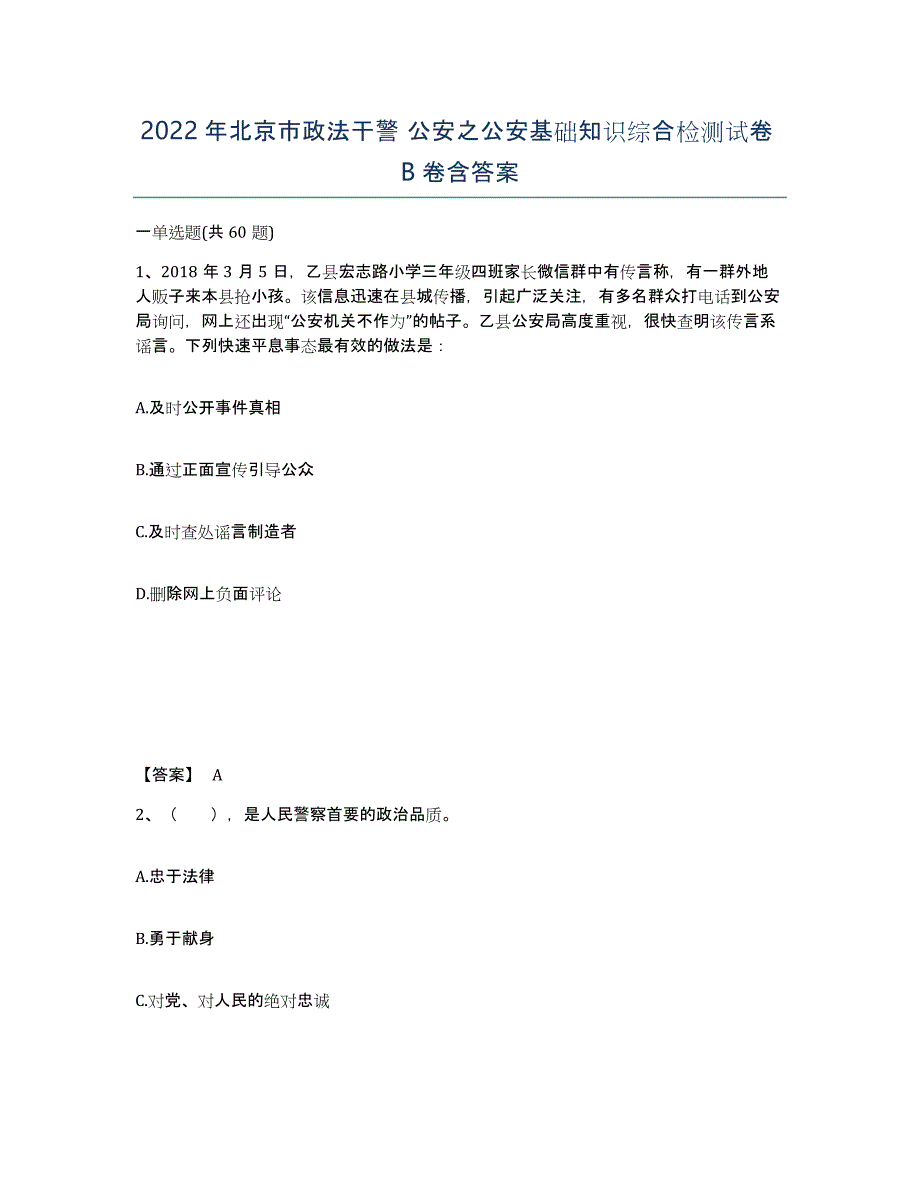 2022 年北京市政法干警 公安之公安基础知识综合检测试卷 B 卷含答案

一单选题(共 60 题)

1、2018 年 3 月 5 日，乙县宏志路小学三年级四班家长微信群中有传言称，有一群外地人贩子来本县抢小孩。该信息迅速在县城传播，引起广泛关注，有多名群众打电话到公安局询问，网上还出现“公安机关不作为”的帖子。乙县公安局高度重视，很快查明该传言系谣言。下列快速平息事态最有效的做法是：

A.及时公开事件真相

B.通过正面宣传引导公众

C.及时查处谣言制造者

D.删除网上负面评论

【答案】 A

2、（ ），是人民警察首要的政治品质。

A.忠于法律

B.勇于献身

C.对党、对人民的绝对忠诚